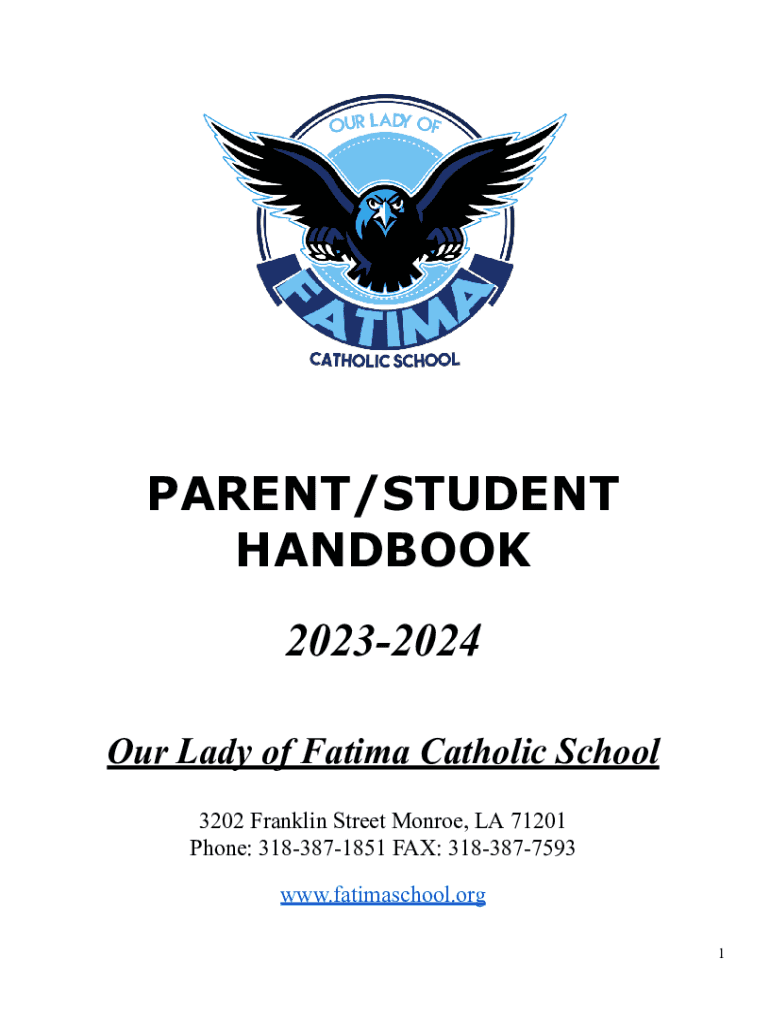 OUR LADY OF
FATIMA
CATHOLIC SCHOOL

PARENT/STUDENT
HANDBOOK

2023-2024

Our Lady of Fatima Catholic School

3202 Franklin Street Monroe, LA 71201
Phone: 318-387-1851 FAX: 318-387-7593

www.fatimaschool.org

1